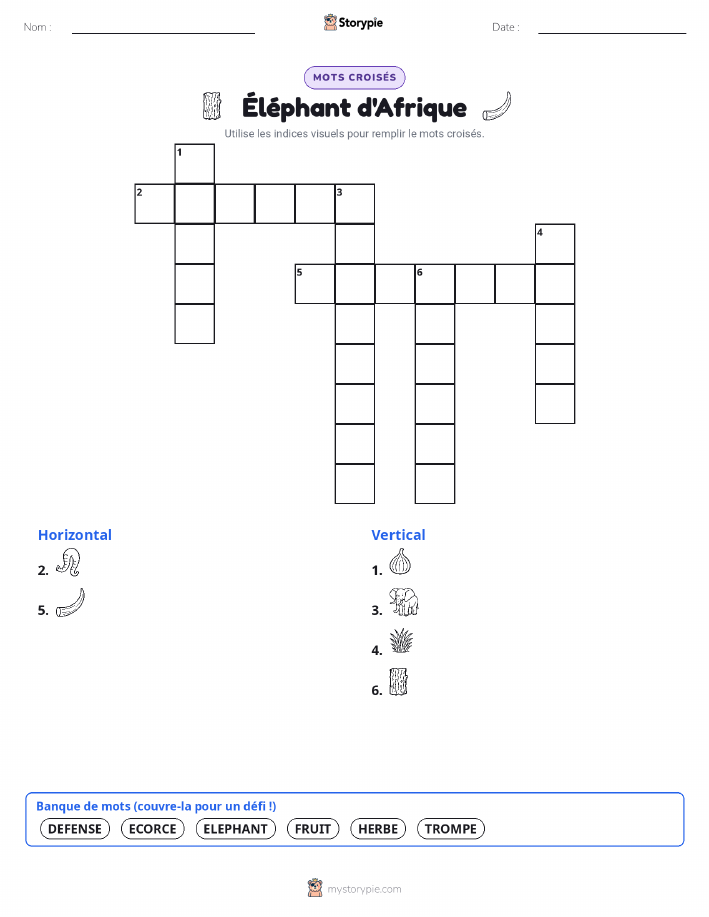 Nom :

Storypie

Date :

MOTS CROISÉS

Éléphant d'Afrique

Utilise les indices visuels pour remplir le mots croisés.

1
2
3
4
5
6

Horizontal

2.

5.

Vertical

1.

3.

4.

6.

Banque de mots (couvre-la pour un défi !)

DEFENSE ECORCE ELEPHANT FRUIT HERBE TROMPE

mystorypie.com